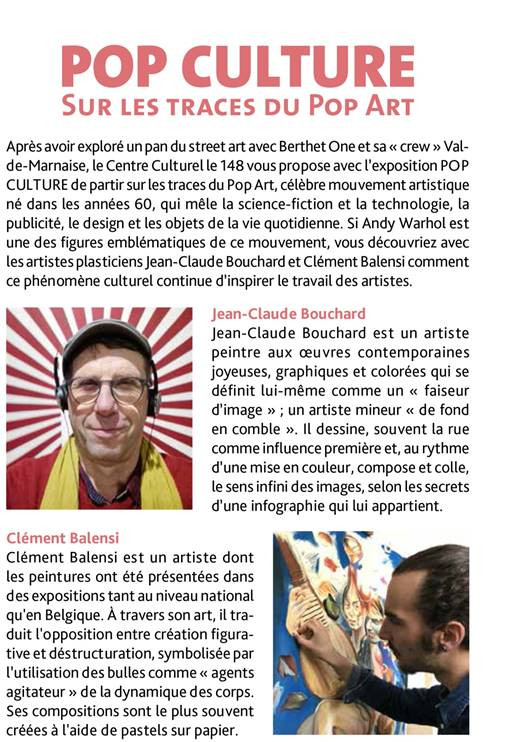 POP CULTURE
SUR LES TRACES DU POP ART

Après avoir exploré un pan du street art avec Berthet One et sa « crew » Val-de-Marnaise, le Centre Culturel le 148 vous propose avec l'exposition POP CULTURE de partir sur les traces du Pop Art, célèbre mouvement artistique né dans les années 60, qui mêle la science-fiction et la technologie, la publicité, le design et les objets de la vie quotidienne. Si Andy Warhol est une des figures emblématiques de ce mouvement, vous découvriez avec les artistes plasticiens Jean-Claude Bouchard et Clément Balensi comment ce phénomène culturel continue d'inspirer le travail des artistes.

Jean-Claude Bouchard
Jean-Claude Bouchard est un artiste peintre aux œuvres contemporaines joyeuses, graphiques et colorées qui se définit lui-même comme un « faiseur d'image » ; un artiste mineur « de fond en comble ». Il dessine, souvent la rue comme influence première et, au rythme d'une mise en couleur, compose et colle, le sens infini des images, selon les secrets d'une infographie qui lui appartient.

Clément Balensi
Clément Balensi est un artiste dont les peintures ont été présentées dans des expositions tant au niveau national qu'en Belgique. À travers son art, il traduit l'opposition entre création figurative et déstructuration, symbolisée par l'utilisation des bulles comme « agents agitateur » de la dynamique des corps. Ses compositions sont le plus souvent créées à l'aide de pastels sur papier.